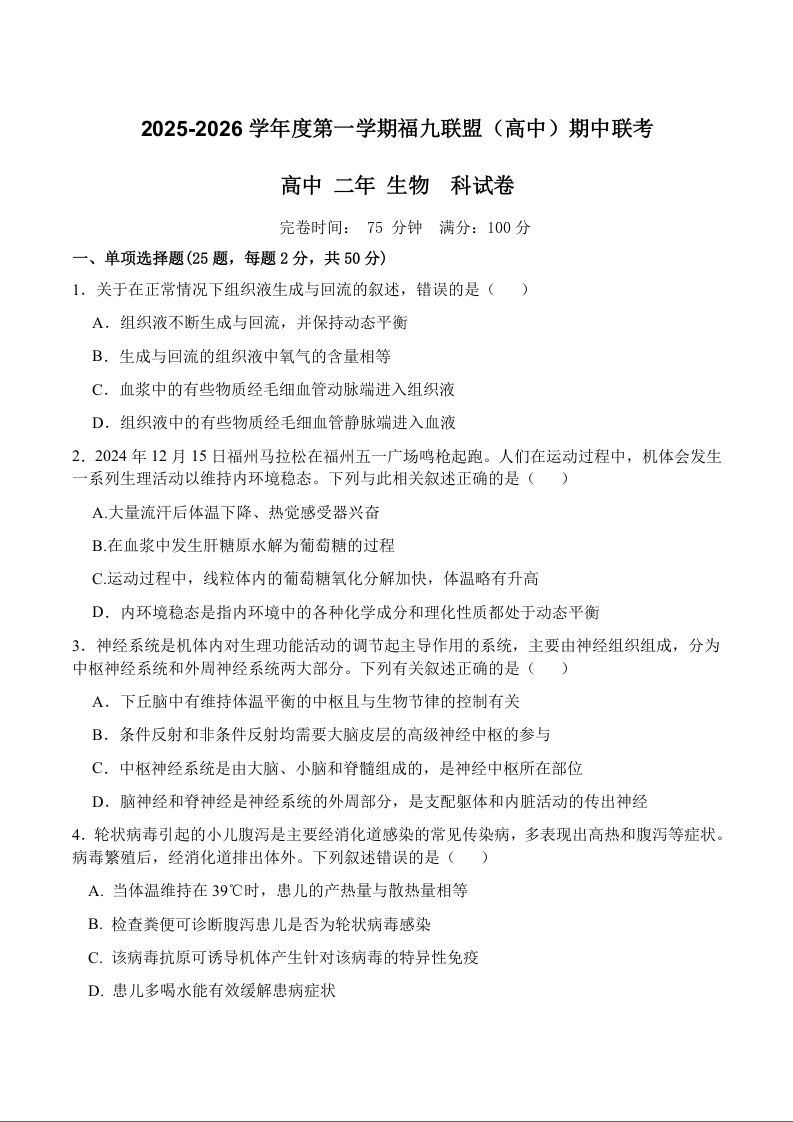 2025-2026 学年度第一学期福九联盟（高中）期中联考

高中 二年 生物 科试卷

完卷时间： 75 分钟 满分：100 分

一、单项选择题(25 题，每题 2 分，共 50 分)

1．关于在正常情况下组织液生成与回流的叙述，错误的是（ ）

A．组织液不断生成与回流，并保持动态平衡

B．生成与回流的组织液中氧气的含量相等

C．血浆中的有些物质经毛细血管动脉端进入组织液

D．组织液中的有些物质经毛细血管静脉端进入血液

2．2024 年 12 月 15 日福州马拉松在福州五一广场鸣枪起跑。人们在运动过程中，机体会发生一系列生理活动以维持内环境稳态。下列与此相关叙述正确的是（ ）

A.大量流汗后体温下降、热觉感受器兴奋

B.在血浆中发生肝糖原水解为葡萄糖的过程

C.运动过程中，线粒体内的葡萄糖氧化分解加快，体温略有升高

D．内环境稳态是指内环境中的各种化学成分和理化性质都处于动态平衡

3．神经系统是机体内对生理功能活动的调节起主导作用的系统，主要由神经组织组成，分为中枢神经系统和外周神经系统两大部分。下列有关叙述正确的是（ ）

A．下丘脑中有维持体温平衡的中枢且与生物节律的控制有关

B．条件反射和非条件反射均需要大脑皮层的高级神经中枢的参与

C．中枢神经系统是由大脑、小脑和脊髓组成的，是神经中枢所在部位

D．脑神经和脊神经是神经系统的外周部分，是支配躯体和内脏活动的传出神经

4．轮状病毒引起的小儿腹泻是主要经消化道感染的常见传染病，多表现出高热和腹泻等症状。病毒繁殖后，经消化道排出体外。下列叙述错误的是（ ）

A. 当体温维持在 39℃时，患儿的产热量与散热量相等

B. 检查粪便可诊断腹泻患儿是否为轮状病毒感染

C. 该病毒抗原可诱导机体产生针对该病毒的特异性免疫

D. 患儿多喝水能有效缓解患病症状